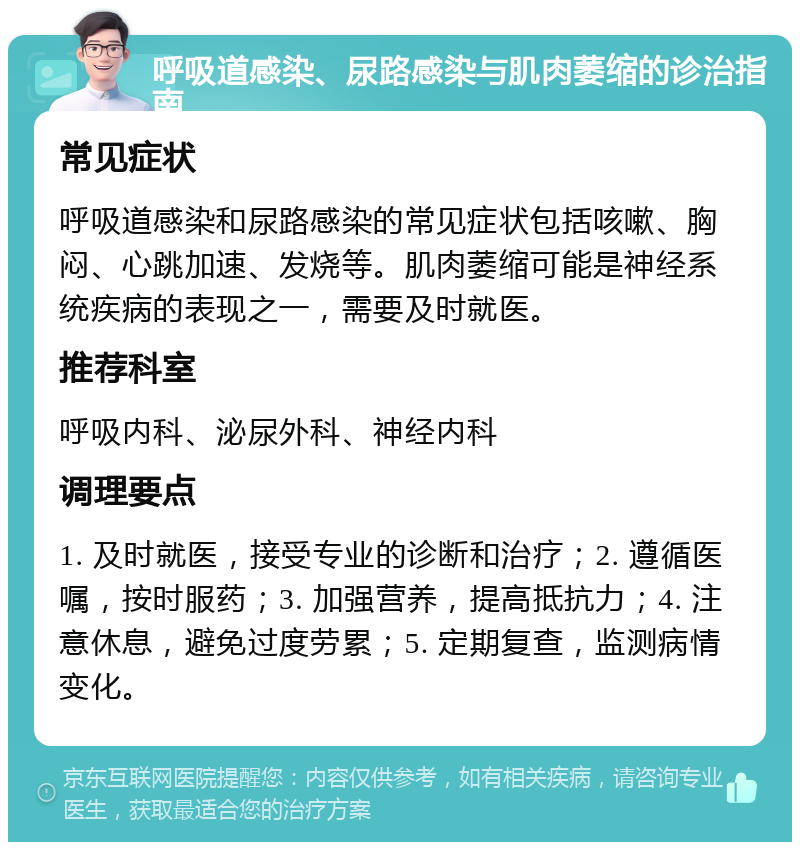 呼吸道感染、尿路感染与肌肉萎缩的诊治指南

常见症状

呼吸道感染和尿路感染的常见症状包括咳嗽、胸闷、心跳加速、发烧等。肌肉萎缩可能是神经系统疾病的表现之一，需要及时就医。

推荐科室

呼吸内科、泌尿外科、神经内科

调理要点

1. 及时就医，接受专业的诊断和治疗；2. 遵循医嘱，按时服药；3. 加强营养，提高抵抗力；4. 注意休息，避免过度劳累；5. 定期复查，监测病情变化。

京东互联网医院提醒您：内容仅供参考，如有相关疾病，请咨询专业医生，获取最适合您的治疗方案